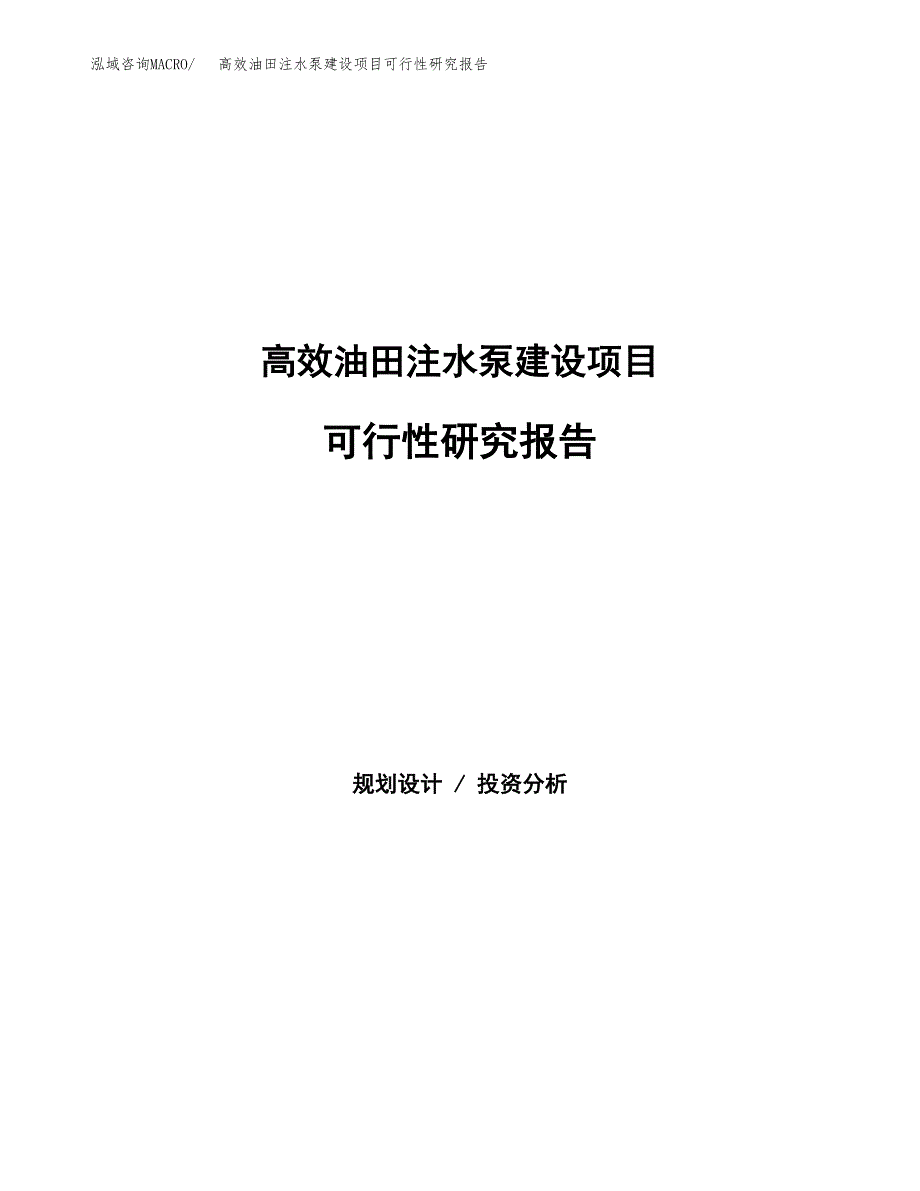 泓域咨询MACRO/ 高效油田注水泵建设项目可行性研究报告

高效油田注水泵建设项目

可行性研究报告

规划设计 / 投资分析